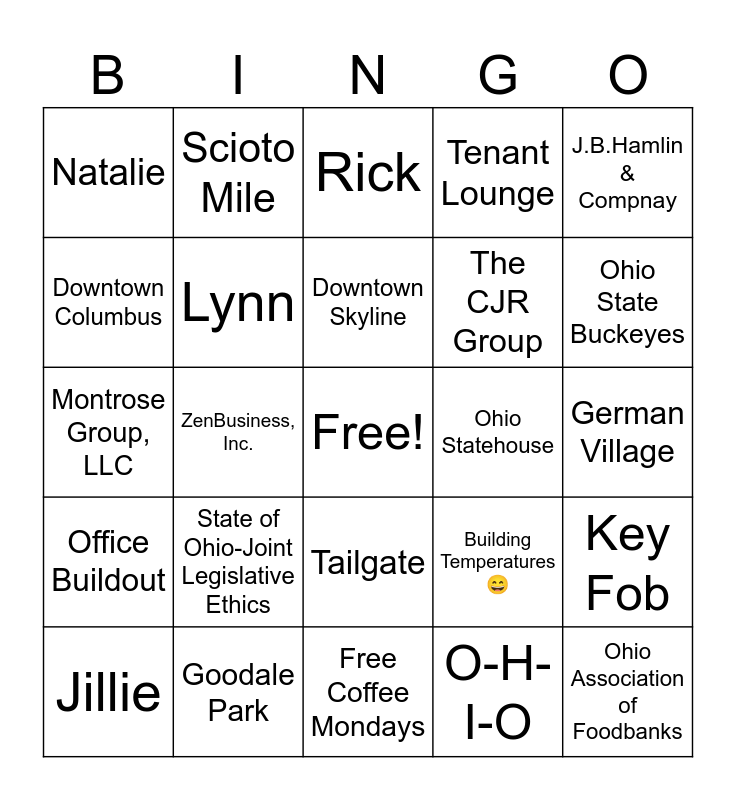 | B | I | N | G | O |
|---|---|---|---|---|
| Natalie | Scioto Mile | Rick | Tenant Lounge | J.B.Hamlin & Compnay |
| Downtown Columbus | Lynn | Downtown Skyline | The CJR Group | Ohio State Buckeyes |
| Montrose Group, LLC | ZenBusiness, Inc. | Free! | Ohio Statehouse | German Village |
| Office Buildout | State of Ohio-Joint Legislative Ethics | Tailgate | Building Temperatures 😄 | Key Fob |
| Jillie | Goodale Park | Free Coffee Mondays | O-H-I-O | Ohio Association of Foodbanks |